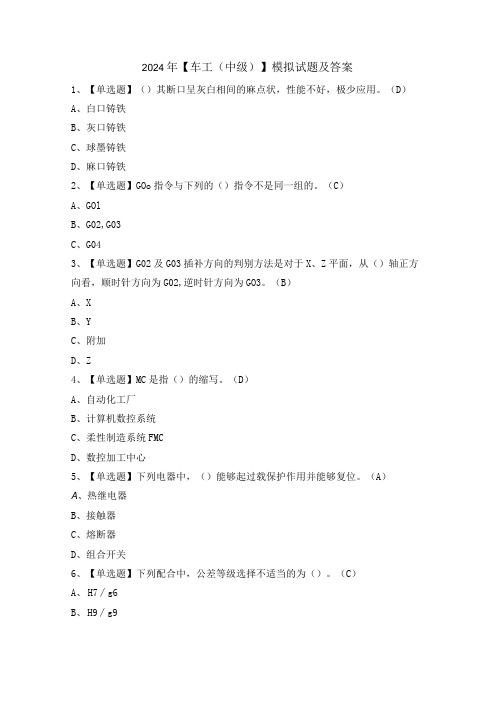 2024年【车工（中级）】模拟试题及答案

1、【单选题】（）其断口呈灰白相间的麻点状，性能不好，极少应用。（D）

A、白口铸铁

B、灰口铸铁

C、球墨铸铁

D、麻口铸铁

2、【单选题】G0o指令与下列的（）指令不是同一组的。（C）

A、G01

B、G02,G03

C、G04

3、【单选题】G02及G03插补方向的判别方法是对于X、Z平面，从（）轴正方向看，顺时针方向为G02,逆时针方向为G03。（B）

A、X

B、Y

C、附加

D、Z

4、【单选题】MC是指（）的缩写。（D）

A、自动化工厂

B、计算机数控系统

C、柔性制造系统FMC

D、数控加工中心

5、【单选题】下列电器中，（）能够起过载保护作用并能够复位。（A）

A、热继电器

B、接触器

C、熔断器

D、组合开关

6、【单选题】下列配合中，公差等级选择不适当的为（）。（C）

A、H7／g6

B、H9／g9